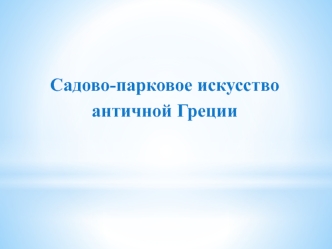 Садово-парковое искусство античной Греции